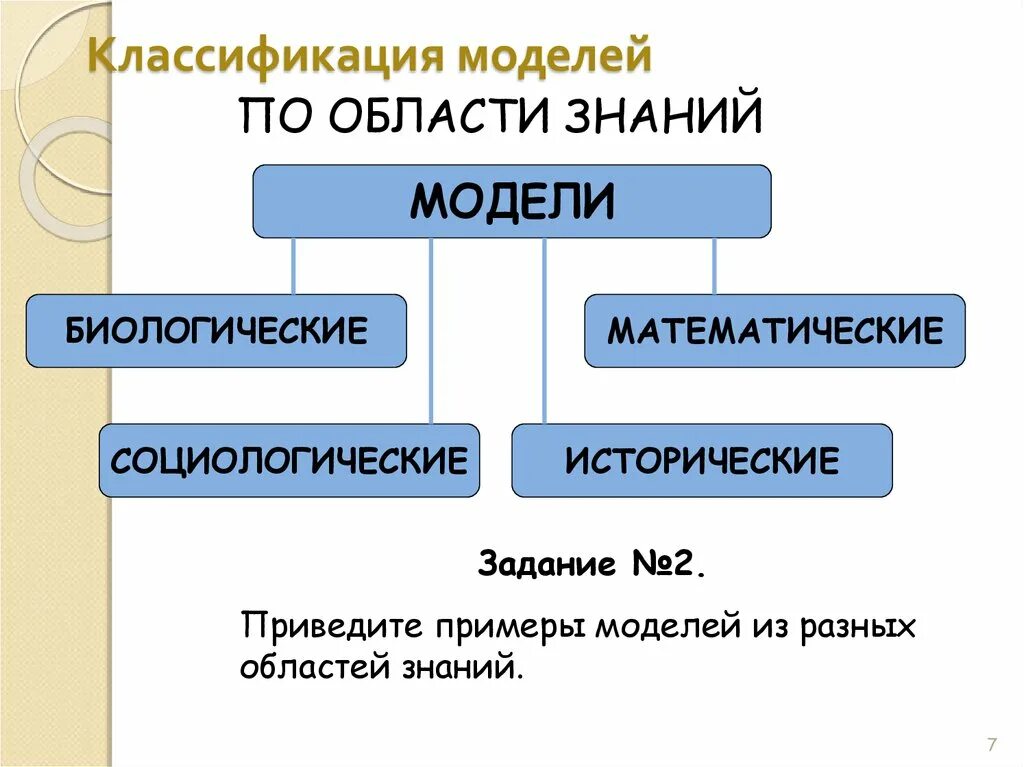 Классификация моделей

ПО ОБЛАСТИ ЗНАНИЙ

МОДЕЛИ

БИОЛОГИЧЕСКИЕ

МАТЕМАТИЧЕСКИЕ

СОЦИОЛОГИЧЕСКИЕ

ИСТОРИЧЕСКИЕ

Задание №2.

Приведите примеры моделей из разных областей знаний.

7